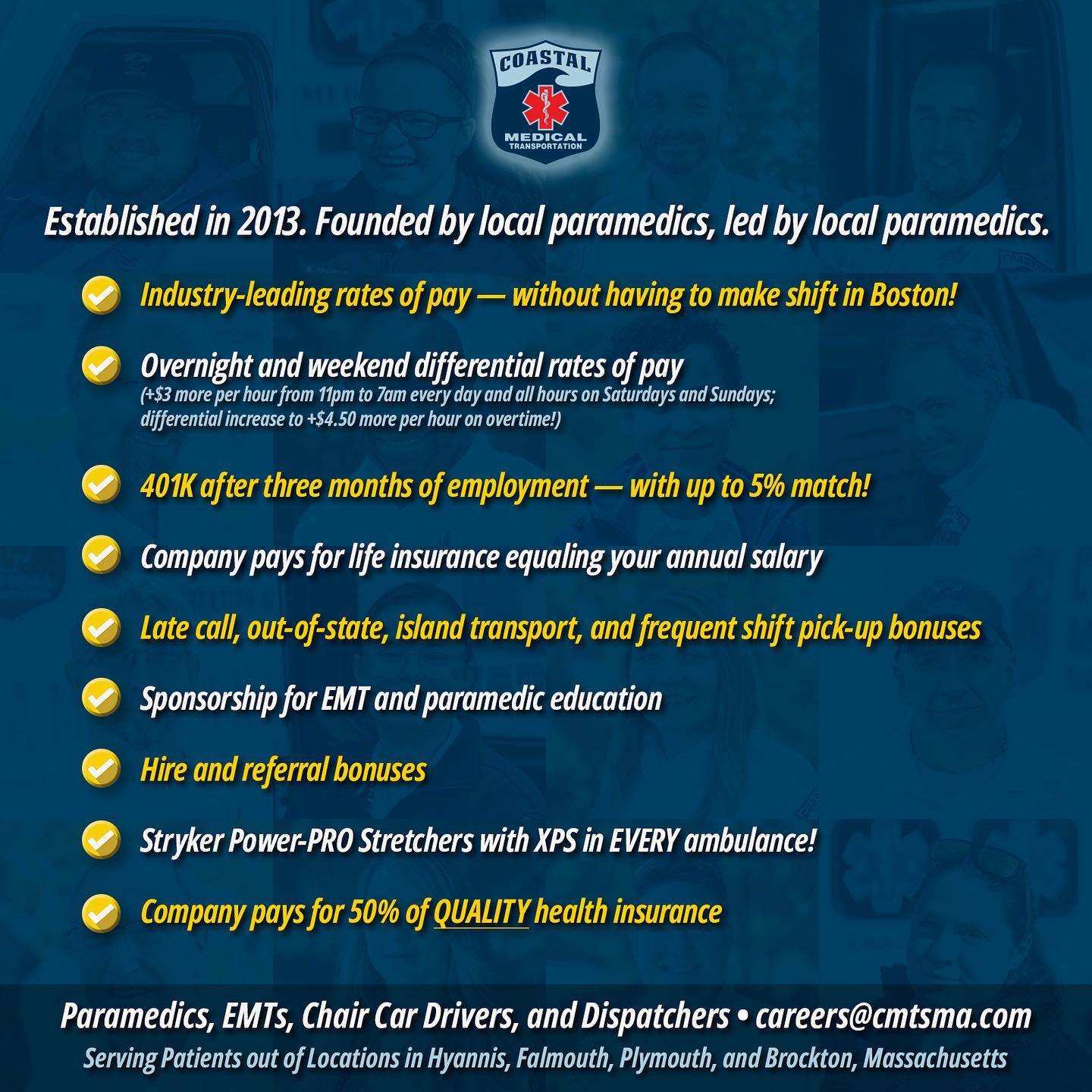 COASTAL
MEDICAL
TRANSPORTATION

Established in 2013. Founded by local paramedics, led by local paramedics.

Industry-leading rates of pay — without having to make shift in Boston!

Overnight and weekend differential rates of pay
(+$3 more per hour from 11pm to 7am every day and all hours on Saturdays and Sundays; differential increase to +$4.50 more per hour on overtime!)

401K after three months of employment — with up to 5% match!

Company pays for life insurance equaling your annual salary

Late call, out-of-state, island transport, and frequent shift pick-up bonuses

Sponsorship for EMT and paramedic education

Hire and referral bonuses

Stryker Power-PRO Stretchers with XPS in EVERY ambulance!

Company pays for 50% of QUALITY health insurance

Paramedics, EMTs, Chair Car Drivers, and Dispatchers • careers@cmtsma.com
Serving Patients out of Locations in Hyannis, Falmouth, Plymouth, and Brockton, Massachusetts